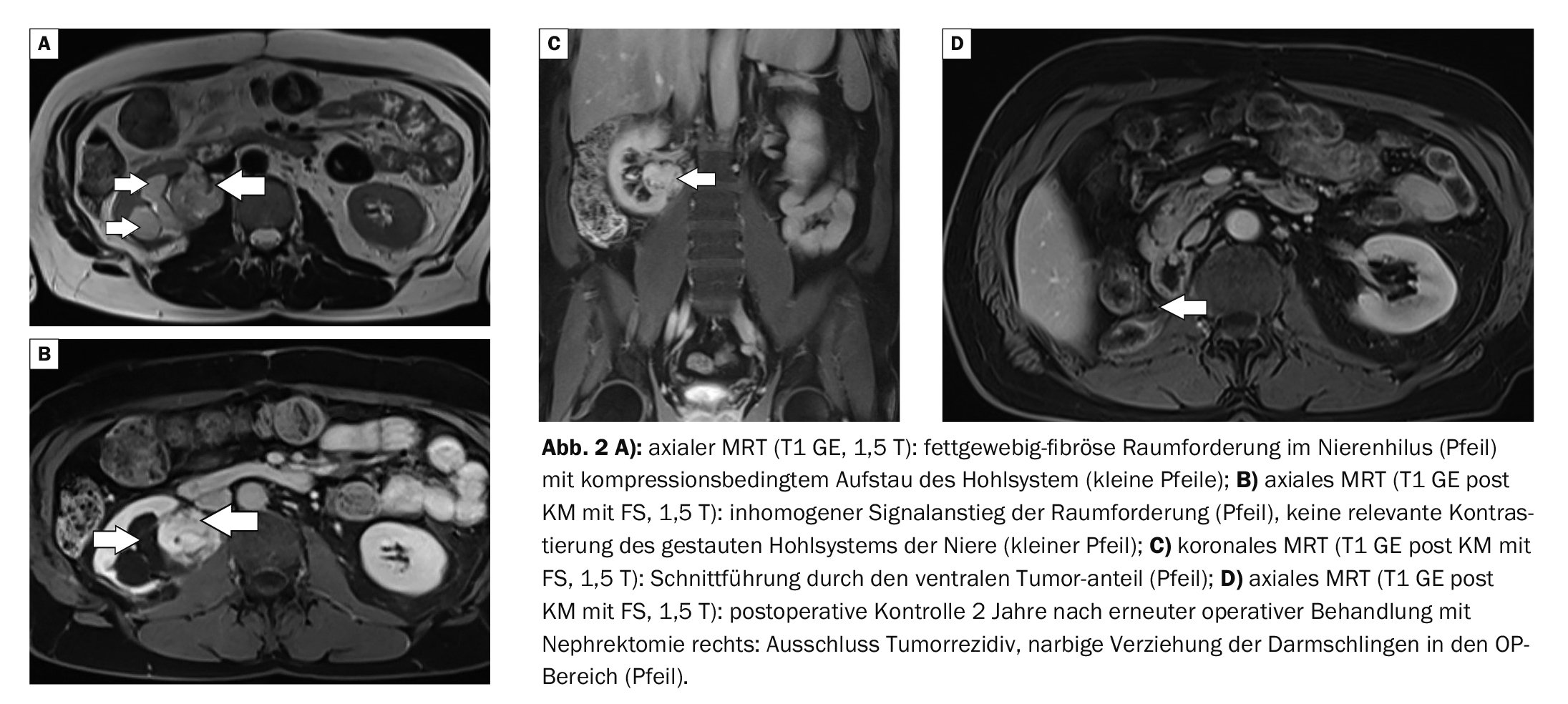 A

B

C

D

Abb. 2 A): axialer MRT (T1 GE, 1,5 T): fettgewebig-fibröse Raumforderung im Nierenhilus (Pfeil) mit kompressionsbedingtem Aufstau des Hohlsystem (kleine Pfeile); B) axiales MRT (T1 GE post KM mit FS, 1,5 T): inhomogener Signalanstieg der Raumforderung (Pfeil), keine relevante Kontrastierung des gestauten Hohlsystems der Niere (kleiner Pfeil); C) koronales MRT (T1 GE post KM mit FS, 1,5 T): Schnittführung durch den ventralen Tumor-anteil (Pfeil); D) axiales MRT (T1 GE post KM mit FS, 1,5 T): postoperative Kontrolle 2 Jahre nach erneuter operativer Behandlung mit Nephrektomie rechts: Ausschluss Tumorrezidiv, narbige Verziehung der Darmschlingen in den OP-Bereich (Pfeil).